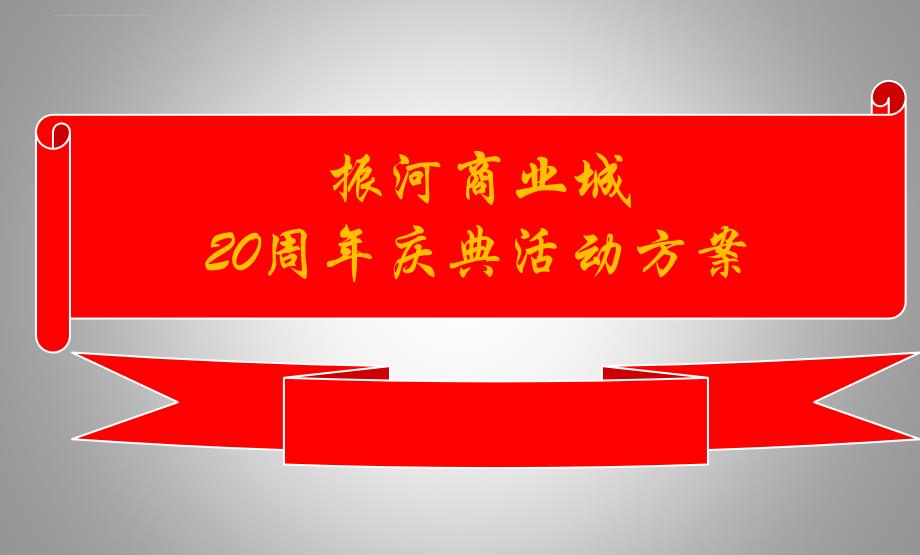 振河商业城
20周年庆典活动方案